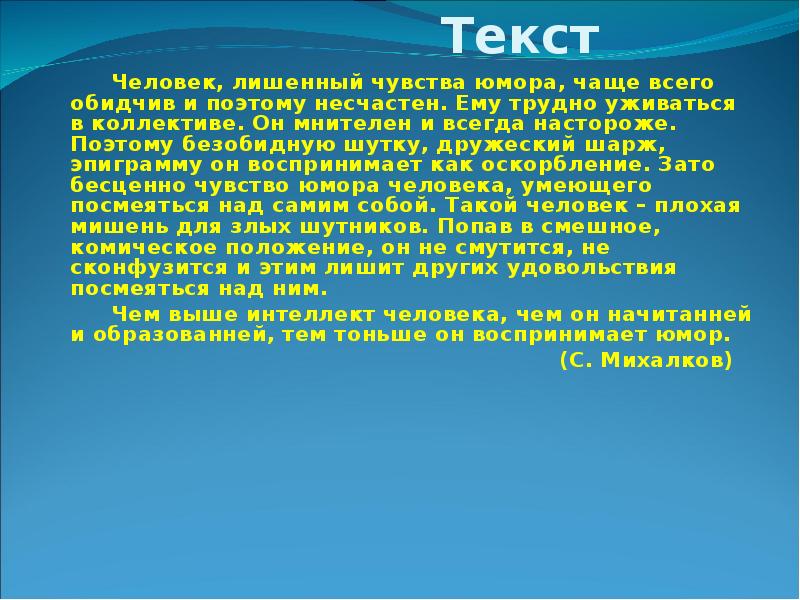 Текст

Человек, лишенный чувства юмора, чаще всего обидчив и поэтому несчастен. Ему трудно уживаться в коллективе. Он мнителен и всегда настороже. Поэтому безобидную шутку, дружеский шарж, эпиграмму он воспринимает как оскорбление. Зато бесценно чувство юмора человека, умеющего посмеяться над самим собой. Такой человек – плохая мишень для злых шутников. Попав в смешное, комическое положение, он не смутится, не сконфузится и этим лишит других удовольствия посмеяться над ним.

Чем выше интеллект человека, чем он начитанней и образованней, тем тоньше он воспринимает юмор.

(С. Михалков)